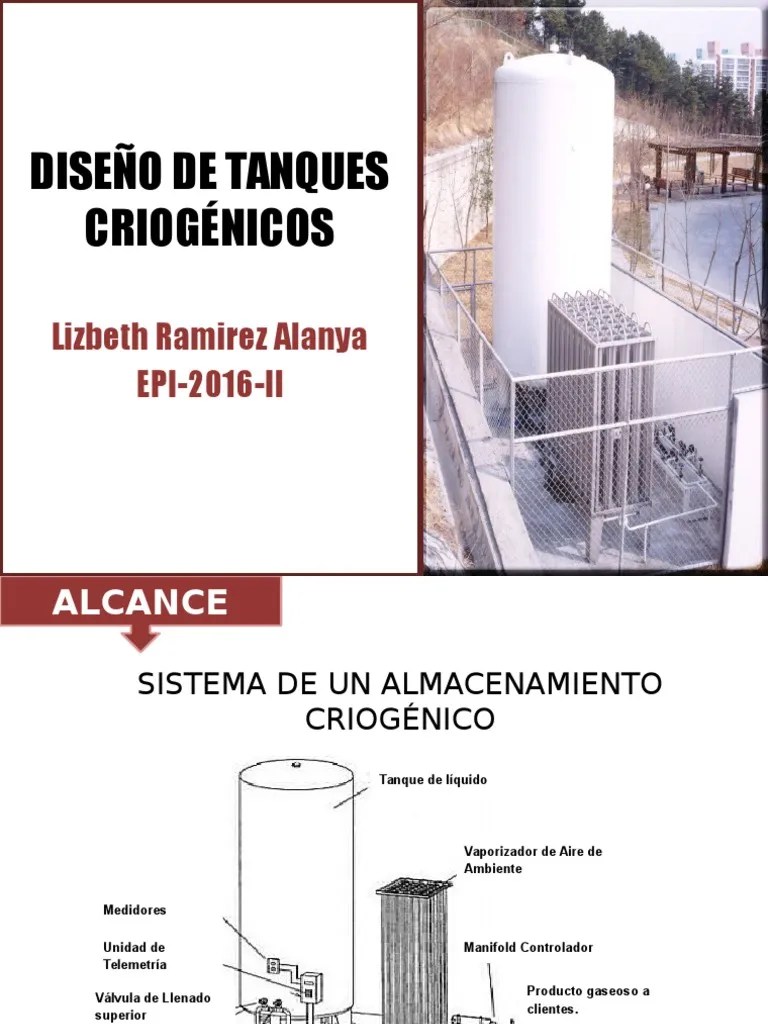 DISEÑO DE TANQUES CRIOGÉNICOS

Lizbeth Ramirez Alanya
EPI-2016-II

ALCANCE

SISTEMA DE UN ALMACENAMIENTO CRIOGÉNICO

Tanque de líquido

Vaporizador de Aire de Ambiente

Medidores

Unidad de Telemetría

Manifold Controlador

Válvula de Llenado superior

Producto gaseoso a clientes.